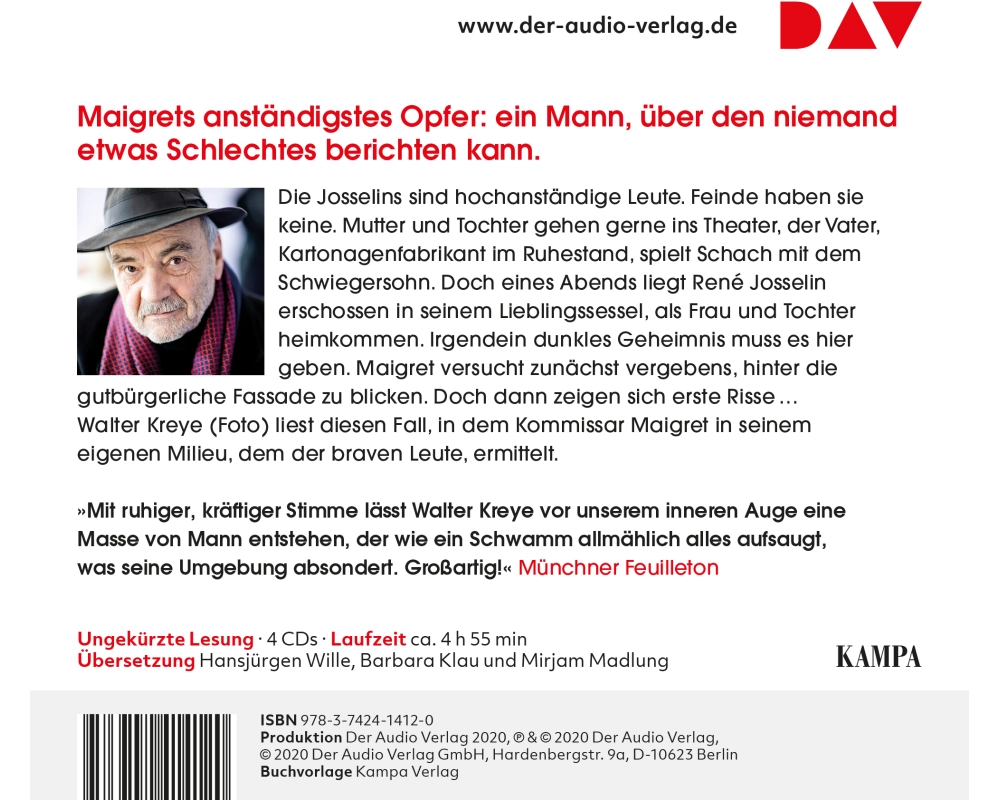 www.der-audio-verlag.de DAV

Maigrets anständigstes Opfer: ein Mann, über den niemand etwas Schlechtes berichten kann.

Die Josselins sind hochanständige Leute. Feinde haben sie keine. Mutter und Tochter gehen gerne ins Theater, der Vater, Kartonagenfabrikant im Ruhestand, spielt Schach mit dem Schwiegersohn. Doch eines Abends liegt René Josselin erschossen in seinem Lieblingssessel, als Frau und Tochter heimkommen. Irgendein dunkles Geheimnis muss es hier geben. Maigret versucht zunächst vergebens, hinter die gutbürgerliche Fassade zu blicken. Doch dann zeigen sich erste Risse … Walter Kreye (Foto) liest diesen Fall, in dem Kommissar Maigret in seinem eigenen Milieu, dem der braven Leute, ermittelt.

»Mit ruhiger, kräftiger Stimme lässt Walter Kreye vor unserem inneren Auge eine Masse von Mann entstehen, der wie ein Schwamm allmählich alles aufsaugt, was seine Umgebung absondert. Großartig!« Münchner Feuilleton

Ungekürzte Lesung · 4 CDs · Laufzeit ca. 4 h 55 min
Übersetzung Hansjürgen Wille, Barbara Klau und Mirjam Madlung

KAMPA

ISBN 978-3-7424-1412-0
Produktion Der Audio Verlag 2020, ℗ & © 2020 Der Audio Verlag, © 2020 Der Audio Verlag GmbH, Hardenbergstr. 9a, D-10623 Berlin
Buchvorlage Kampa Verlag